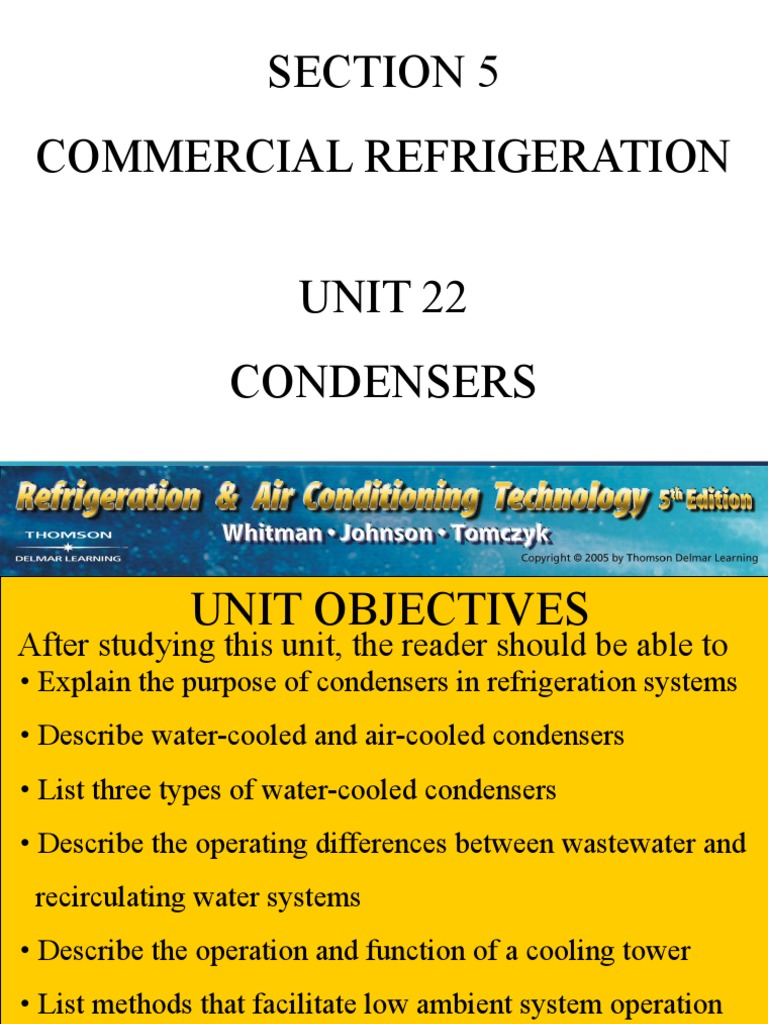 SECTION 5

COMMERCIAL REFRIGERATION

UNIT 22

CONDENSERS

Refrigeration & Air Conditioning Technology 5th Edition

THOMSON
DELMAR LEARNING

Whitman • Johnson • Tomczyk

Copyright © 2005 by Thomson Delmar Learning

UNIT OBJECTIVES

After studying this unit, the reader should be able to

• Explain the purpose of condensers in refrigeration systems

• Describe water-cooled and air-cooled condensers

• List three types of water-cooled condensers

• Describe the operating differences between wastewater and recirculating water systems

• Describe the operation and function of a cooling tower

• List methods that facilitate low ambient system operation